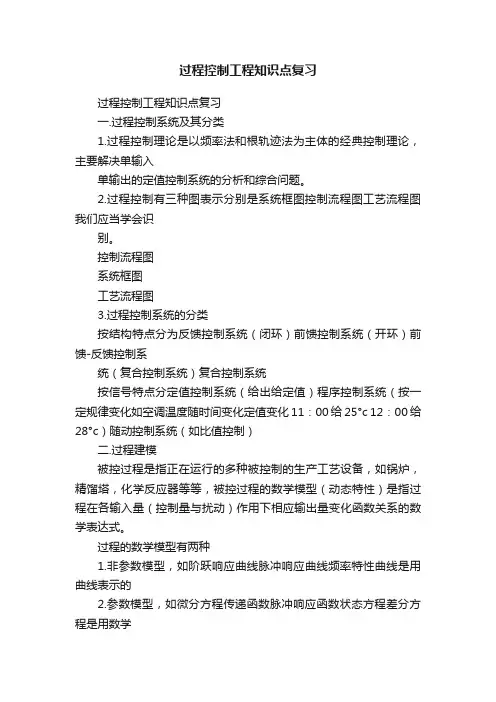 过程控制工程知识点复习

过程控制工程知识点复习

一.过程控制系统及其分类

1.过程控制理论是以频率法和根轨迹法为主体的经典控制理论，主要解决单输入

单输出的定值控制系统的分析和综合问题。

2.过程控制有三种图表示分别是系统框图控制流程图工艺流程图我们应当学会识

别。

控制流程图

系统框图

工艺流程图

3.过程控制系统的分类

按结构特点分为反馈控制系统（闭环）前馈控制系统（开环）前馈-反馈控制系

统（复合控制系统）复合控制系统

按信号特点分定值控制系统（给出给定值）程序控制系统（按一定规律变化如空调温度随时间变化定值变化11：00给25°c 12：00给28°c）随动控制系统（如比值控制）

二.过程建模

被控过程是指正在运行的多种被控制的生产工艺设备，如锅炉，精馏塔，化学反应器等等，被控过程的数学模型（动态特性）是指过程在各输入量（控制量与扰动）作用下相应输出量变化函数关系的数学表达式。

过程的数学模型有两种

1.非参数模型，如阶跃响应曲线脉冲响应曲线频率特性曲线是用曲线表示的

2.参数模型，如微分方程传递函数脉冲响应函数状态方程差分方程是用数学